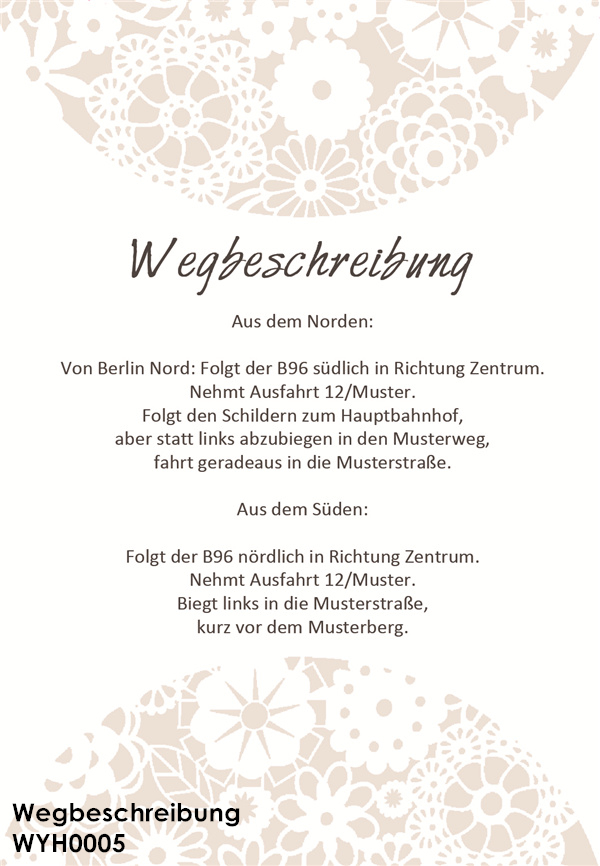 Wegbeschreibung

Aus dem Norden:

Von Berlin Nord: Folgt der B96 südlich in Richtung Zentrum.
Nehmt Ausfahrt 12/Muster.
Folgt den Schildern zum Hauptbahnhof,
aber statt links abzubiegen in den Musterweg,
fahrt geradeaus in die Musterstraße.

Aus dem Süden:

Folgt der B96 nördlich in Richtung Zentrum.
Nehmt Ausfahrt 12/Muster.
Biegt links in die Musterstraße,
kurz vor dem Musterberg.

Wegbeschreibung
WYH0005